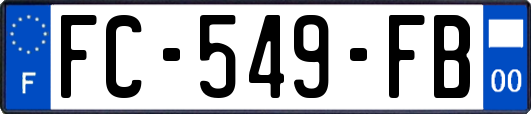 F

FC-549-FB

00